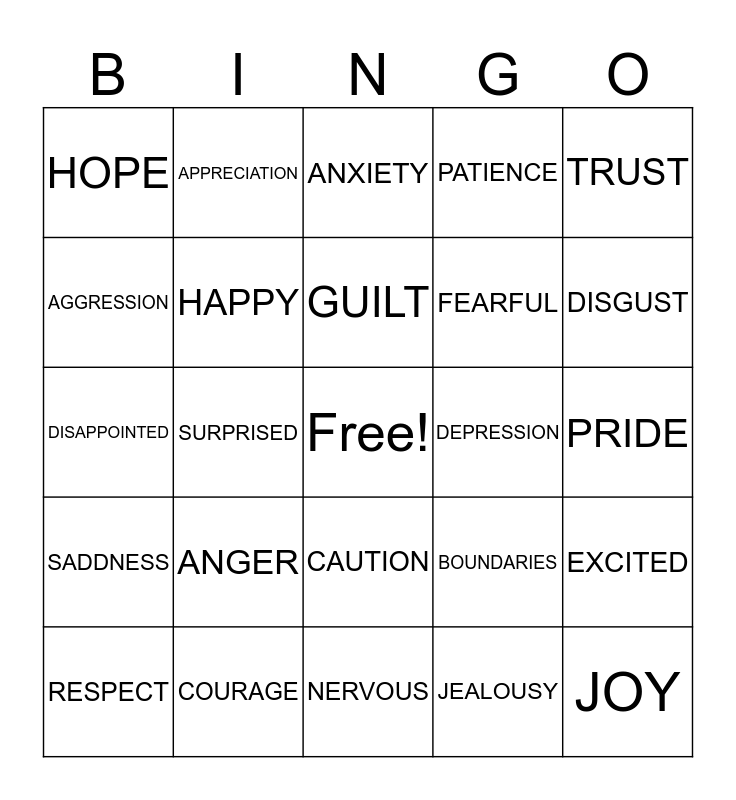 | B | I | N | G | O |
|---|---|---|---|---|
| HOPE | APPRECIATION | ANXIETY | PATIENCE | TRUST |
| AGGRESSION | HAPPY | GUILT | FEARFUL | DISGUST |
| DISAPPOINTED | SURPRISED | Free! | DEPRESSION | PRIDE |
| SADDNESS | ANGER | CAUTION | BOUNDARIES | EXCITED |
| RESPECT | COURAGE | NERVOUS | JEALOUSY | JOY |